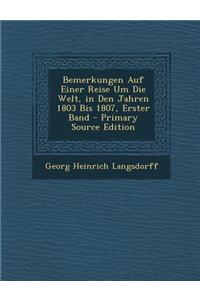 Bemerkungen Auf Einer Reise Um Die Welt, in Den Jahren 1803 Bis 1807, Erster Band - Primary Source Edition

Georg Heinrich Langsdorff